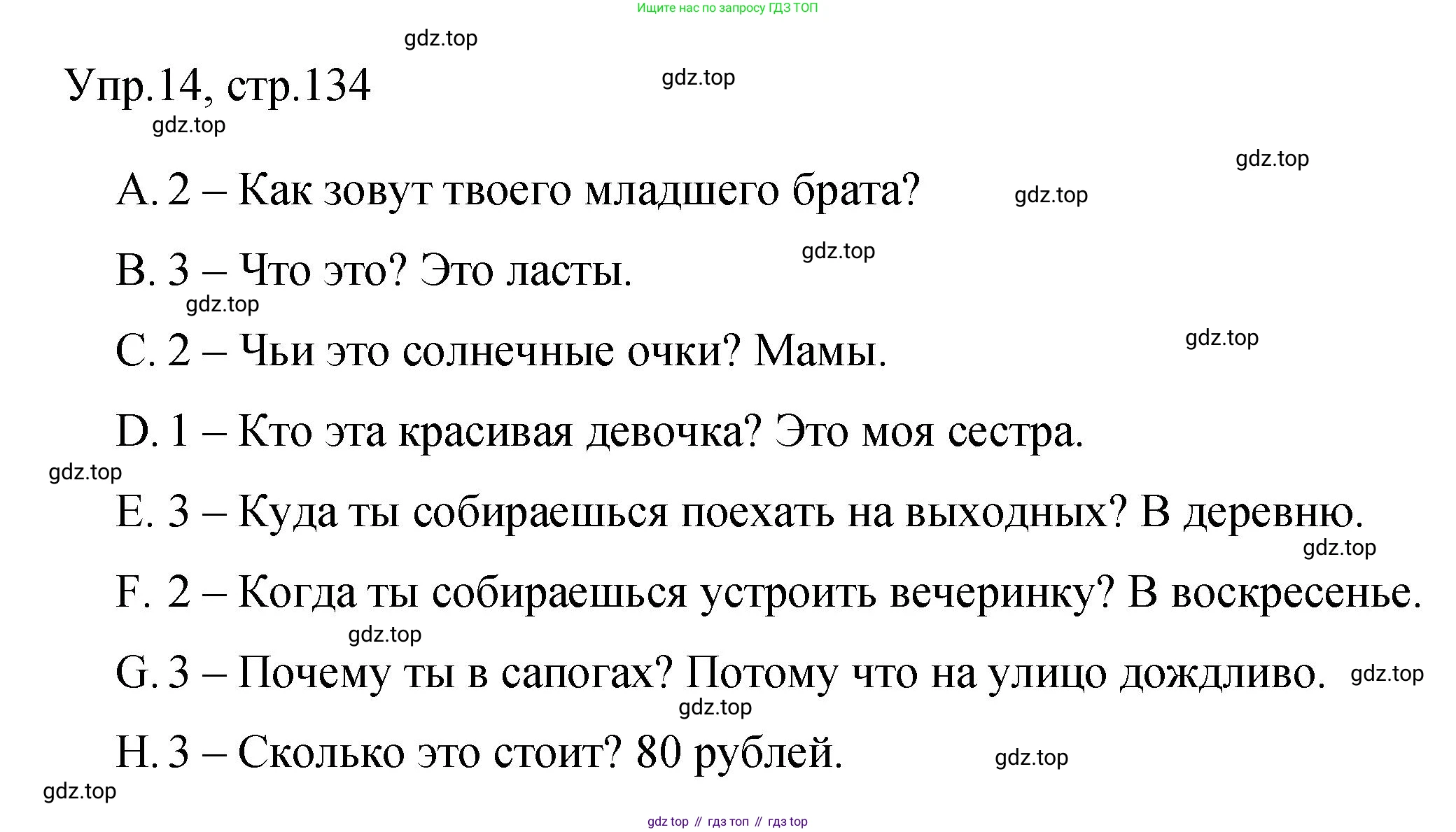 Ищите нас по запросу ГДЗ ТОП

Упр.14, стр.134

A. 2 – Как зовут твоего младшего брата?

B. 3 – Что это? Это ласты.

C. 2 – Чьи это солнечные очки? Мамы.

D. 1 – Кто эта красивая девочка? Это моя сестра.

E. 3 – Куда ты собираешься поехать на выходных? В деревню.

F. 2 – Когда ты собираешься устроить вечеринку? В воскресенье.

G. 3 – Почему ты в сапогах? Потому что на улицо дождливо.

H. 3 – Сколько это стоит? 80 рублей.

gdz top // гдз топ // гдз top

gdz.top